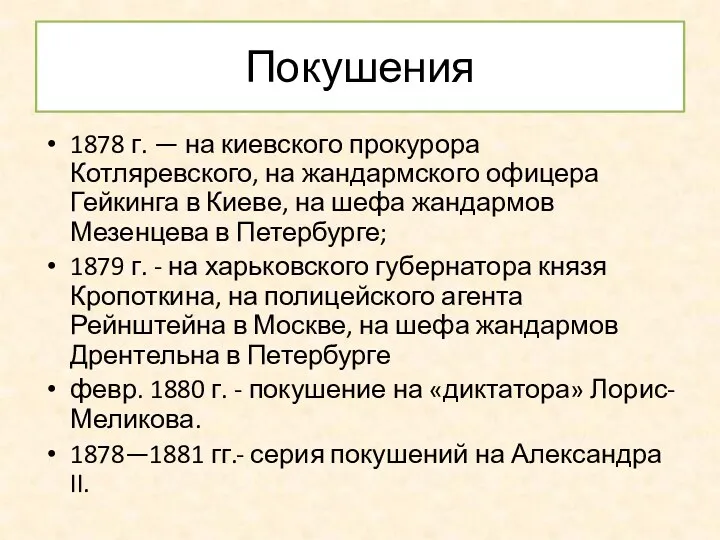 Покушения

• 1878 г. — на киевского прокурора Котляревского, на жандармского офицера Гейкинга в Киеве, на шефа жандармов Мезенцева в Петербурге;
• 1879 г. - на харьковского губернатора князя Кропоткина, на полицейского агента Рейнштейна в Москве, на шефа жандармов Дрентельна в Петербурге
• февр. 1880 г. - покушение на «диктатора» Лорис-Меликова.
• 1878—1881 гг.- серия покушений на Александра II.